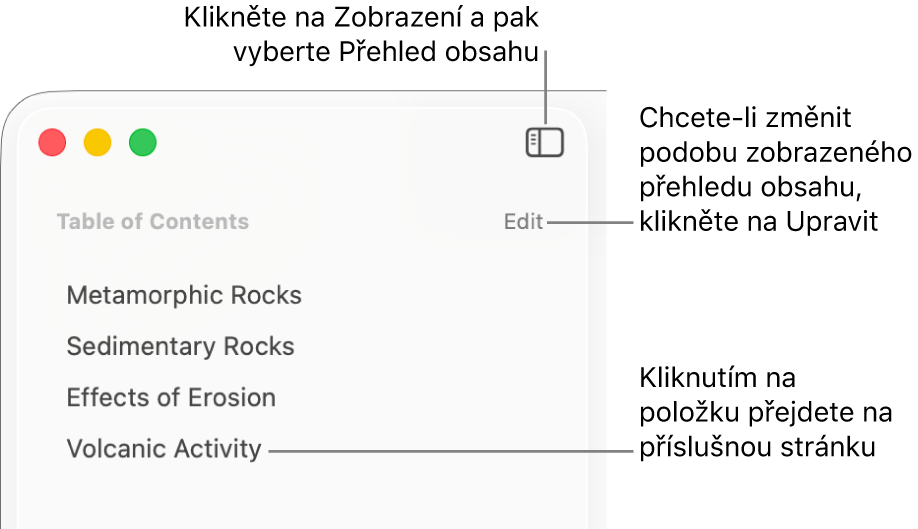 Klikněte na Zobrazení a pak vyberte Přehled obsahu

Chcete-li změnit podobu zobrazeného přehledu obsahu, klikněte na Upravit

Table of Contents

Edit

Metamorphic Rocks

Sedimentary Rocks

Effects of Erosion

Volcanic Activity

Kliknutím na položku přejdete na příslušnou stránku